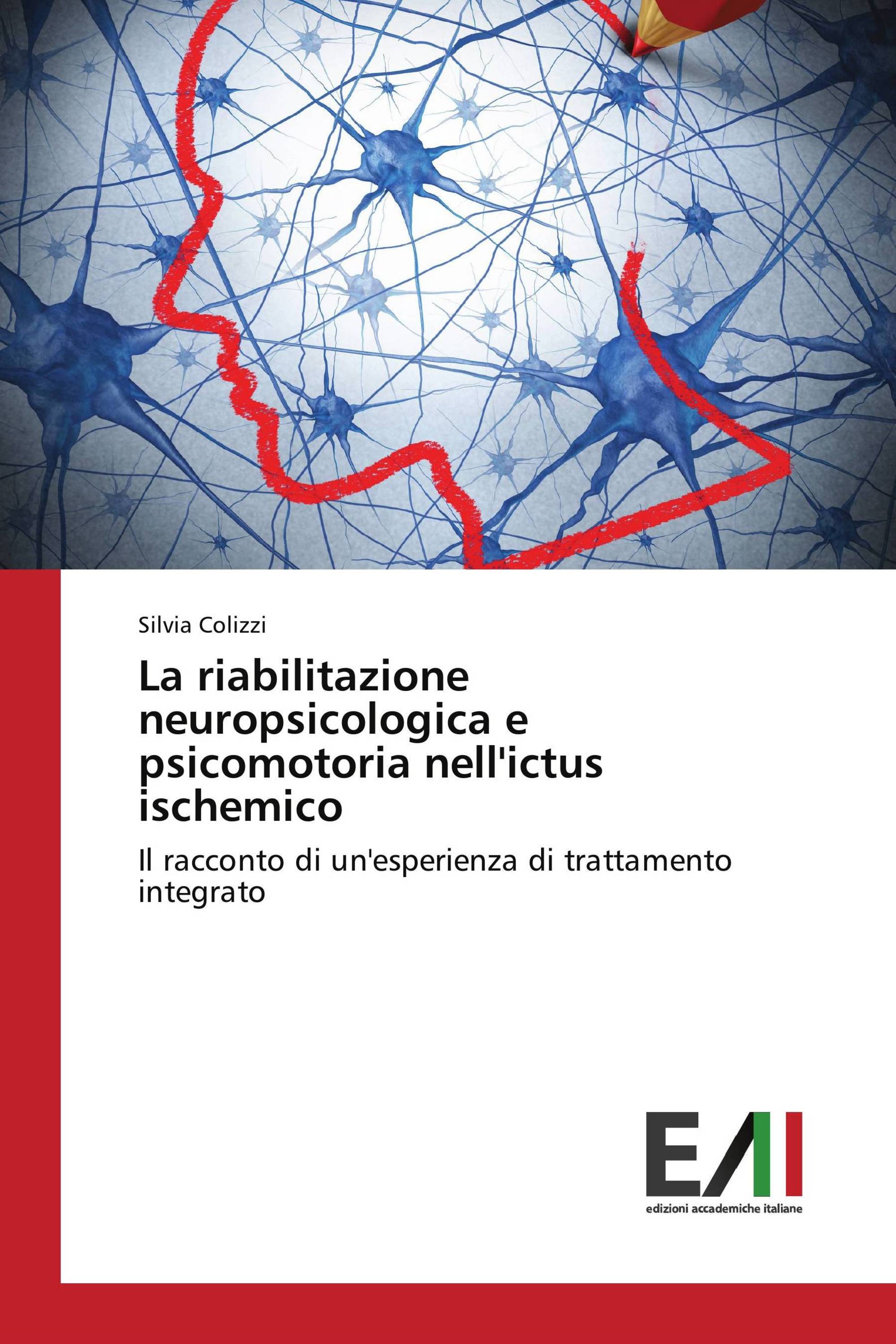 Silvia Colizzi

La riabilitazione neuropsicologica e psicomotoria nell'ictus ischemico

Il racconto di un'esperienza di trattamento integrato

EAI

edizioni accademiche italiane